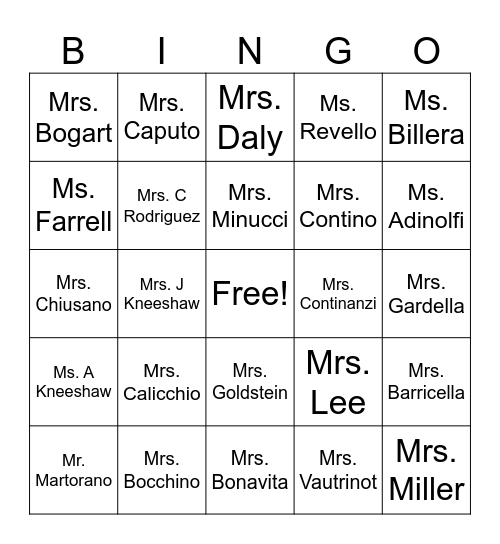 | B | I | N | G | O |
|---|---|---|---|---|
| Mrs. Bogart | Mrs. Caputo | Mrs. Daly | Ms. Revello | Ms. Billera |
| Ms. Farrell | Mrs. C Rodriguez | Mrs. Minucci | Mrs. Contino | Ms. Adinolfi |
| Mrs. Chiusano | Mrs. J Kneeshaw | Free! | Mrs. Continanzi | Mrs. Gardella |
| Ms. A Kneeshaw | Mrs. Calicchio | Mrs. Goldstein | Mrs. Lee | Mrs. Barricella |
| Mr. Martorano | Mrs. Bocchino | Mrs. Bonavita | Mrs. Vautrinot | Mrs. Miller |